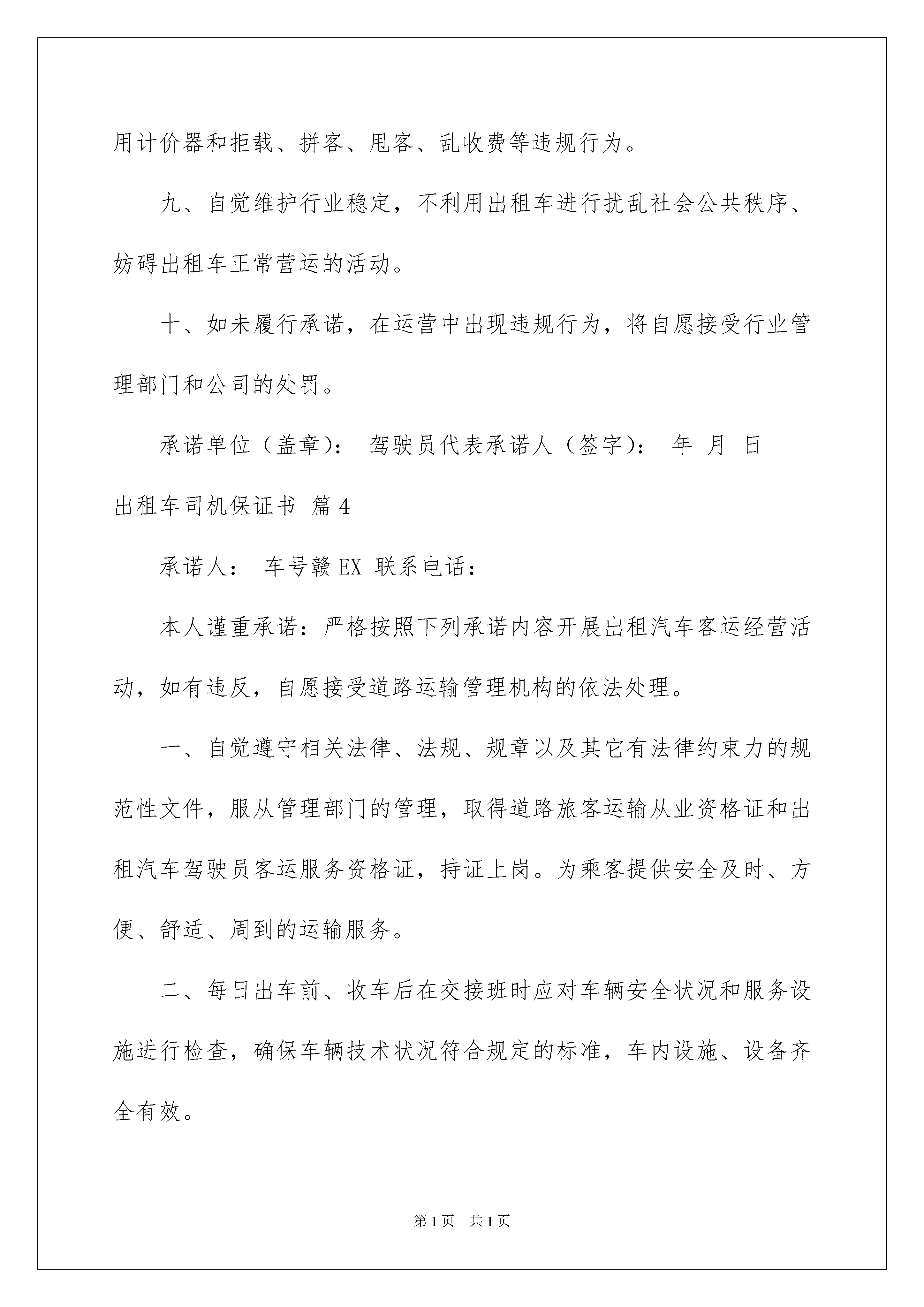 用计价器和拒载、拼客、甩客、乱收费等违规行为。

九、自觉维护行业稳定，不利用出租车进行扰乱社会公共秩序、妨碍出租车正常营运的活动。

十、如未履行承诺，在运营中出现违规行为，将自愿接受行业管理部门和公司的处罚。

承诺单位（盖章）： 驾驶员代表承诺人（签字）： 年 月 日

出租车司机保证书 篇4

承诺人： 车号赣EX 联系电话：

本人谨重承诺：严格按照下列承诺内容开展出租汽车客运经营活动，如有违反，自愿接受道路运输管理机构的依法处理。

一、自觉遵守相关法律、法规、规章以及其它有法律约束力的规范性文件，服从管理部门的管理，取得道路旅客运输从业资格证和出租汽车驾驶员客运服务资格证，持证上岗。为乘客提供安全及时、方便、舒适、周到的运输服务。

二、每日出车前、收车后在交接班时应对车辆安全状况和服务设施进行检查，确保车辆技术状况符合规定的标准，车内设施、设备齐全有效。

第1页 共1页